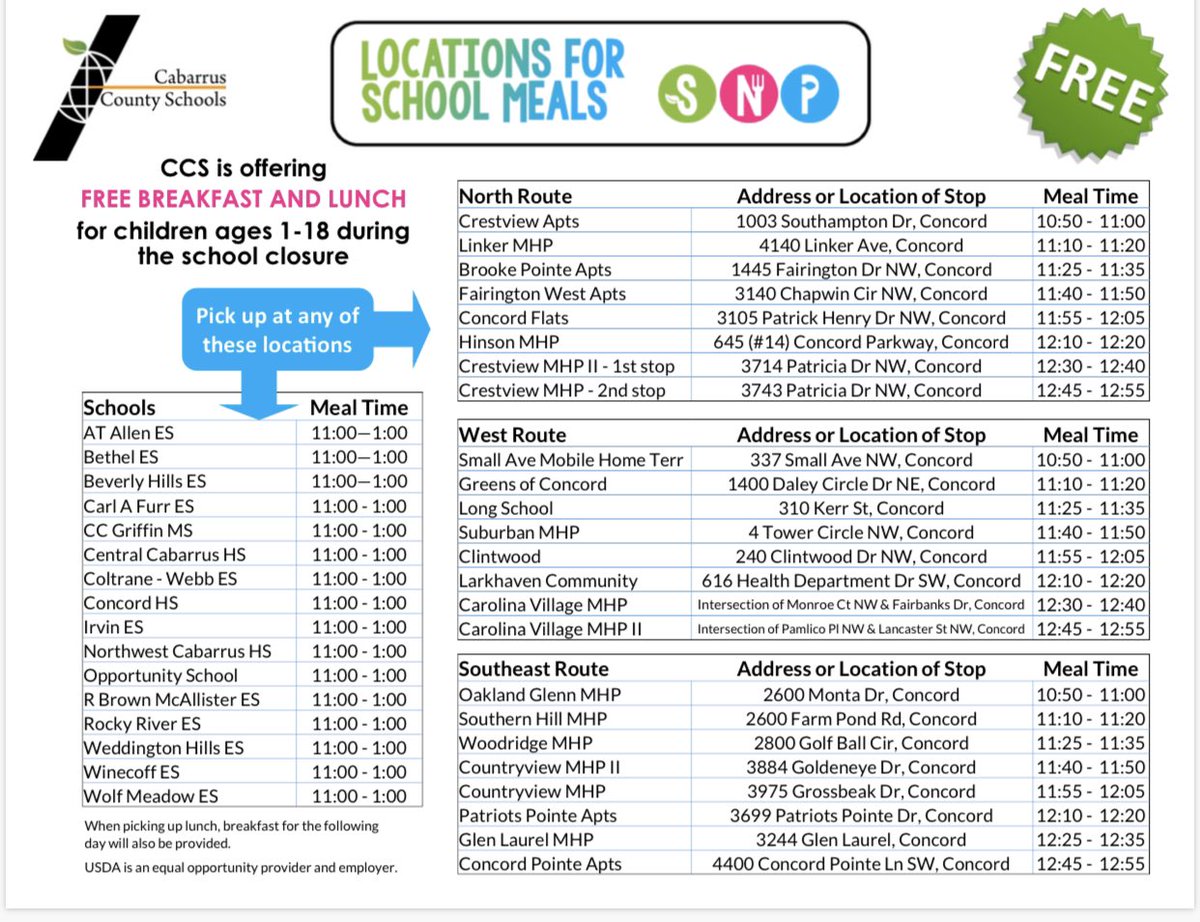 Cabarrus County Schools

LOCATIONS FOR SCHOOL MEALS

S N P

FREE

CCS is offering
FREE BREAKFAST AND LUNCH
for children ages 1-18 during the school closure

Pick up at any of these locations

| Schools | Meal Time |
|---|---|
| AT Allen ES | 11:00—1:00 |
| Bethel ES | 11:00—1:00 |
| Beverly Hills ES | 11:00—1:00 |
| Carl A Furr ES | 11:00 - 1:00 |
| CC Griffin MS | 11:00 - 1:00 |
| Central Cabarrus HS | 11:00 - 1:00 |
| Coltrane - Webb ES | 11:00 - 1:00 |
| Concord HS | 11:00 - 1:00 |
| Irvin ES | 11:00 - 1:00 |
| Northwest Cabarrus HS | 11:00 - 1:00 |
| Opportunity School | 11:00 - 1:00 |
| R Brown McAllister ES | 11:00 - 1:00 |
| Rocky River ES | 11:00 - 1:00 |
| Weddington Hills ES | 11:00 - 1:00 |
| Winecoff ES | 11:00 - 1:00 |
| Wolf Meadow ES | 11:00 - 1:00 |

When picking up lunch, breakfast for the following day will also be provided.

USDA is an equal opportunity provider and employer.

| North Route | Address or Location of Stop | Meal Time |
|---|---|---|
| Crestview Apts | 1003 Southampton Dr, Concord | 10:50 - 11:00 |
| Linker MHP | 4140 Linker Ave, Concord | 11:10 - 11:20 |
| Brooke Pointe Apts | 1445 Fairington Dr NW, Concord | 11:25 - 11:35 |
| Fairington West Apts | 3140 Chapwin Cir NW, Concord | 11:40 - 11:50 |
| Concord Flats | 3105 Patrick Henry Dr NW, Concord | 11:55 - 12:05 |
| Hinson MHP | 645 (#14) Concord Parkway, Concord | 12:10 - 12:20 |
| Crestview MHP II - 1st stop | 3714 Patricia Dr NW, Concord | 12:30 - 12:40 |
| Crestview MHP - 2nd stop | 3743 Patricia Dr NW, Concord | 12:45 - 12:55 |

| West Route | Address or Location of Stop | Meal Time |
|---|---|---|
| Small Ave Mobile Home Terr | 337 Small Ave NW, Concord | 10:50 - 11:00 |
| Greens of Concord | 1400 Daley Circle Dr NE, Concord | 11:10 - 11:20 |
| Long School | 310 Kerr St, Concord | 11:25 - 11:35 |
| Suburban MHP | 4 Tower Circle NW, Concord | 11:40 - 11:50 |
| Clintwood | 240 Clintwood Dr NW, Concord | 11:55 - 12:05 |
| Larkhaven Community | 616 Health Department Dr SW, Concord | 12:10 - 12:20 |
| Carolina Village MHP | Intersection of Monroe Ct NW & Fairbanks Dr, Concord | 12:30 - 12:40 |
| Carolina Village MHP II | Intersection of Pamlico Pl NW & Lancaster St NW, Concord | 12:45 - 12:55 |

| Southeast Route | Address or Location of Stop | Meal Time |
|---|---|---|
| Oakland Glenn MHP | 2600 Monta Dr, Concord | 10:50 - 11:00 |
| Southern Hill MHP | 2600 Farm Pond Rd, Concord | 11:10 - 11:20 |
| Woodridge MHP | 2800 Golf Ball Cir, Concord | 11:25 - 11:35 |
| Countryview MHP II | 3884 Goldeneye Dr, Concord | 11:40 - 11:50 |
| Countryview MHP | 3975 Grossbeak Dr, Concord | 11:55 - 12:05 |
| Patriots Pointe Apts | 3699 Patriots Pointe Dr, Concord | 12:10 - 12:20 |
| Glen Laurel MHP | 3244 Glen Laurel, Concord | 12:25 - 12:35 |
| Concord Pointe Apts | 4400 Concord Pointe Ln SW, Concord | 12:45 - 12:55 |